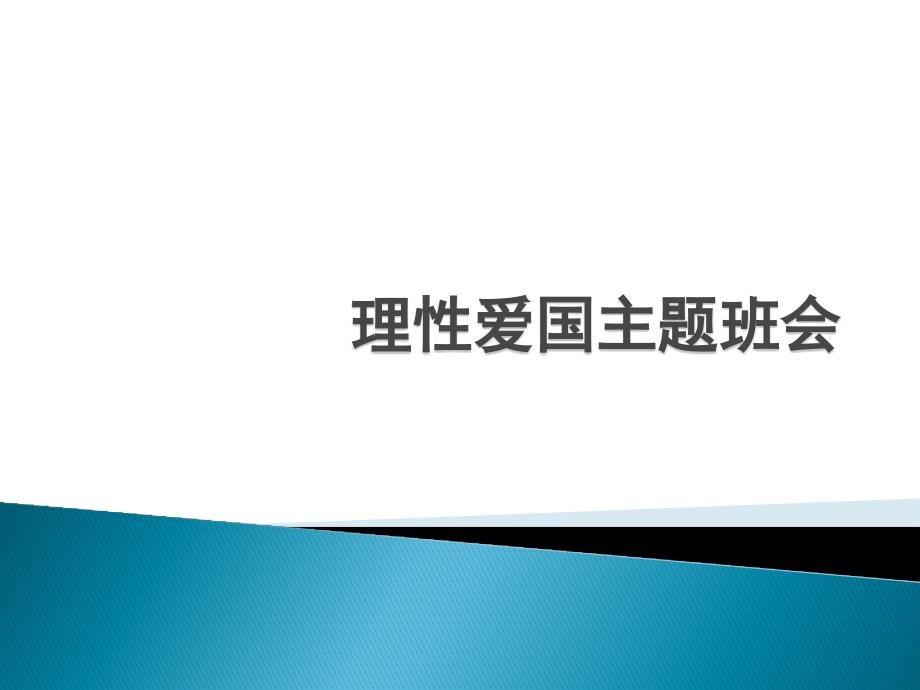 理性爱国主题班会